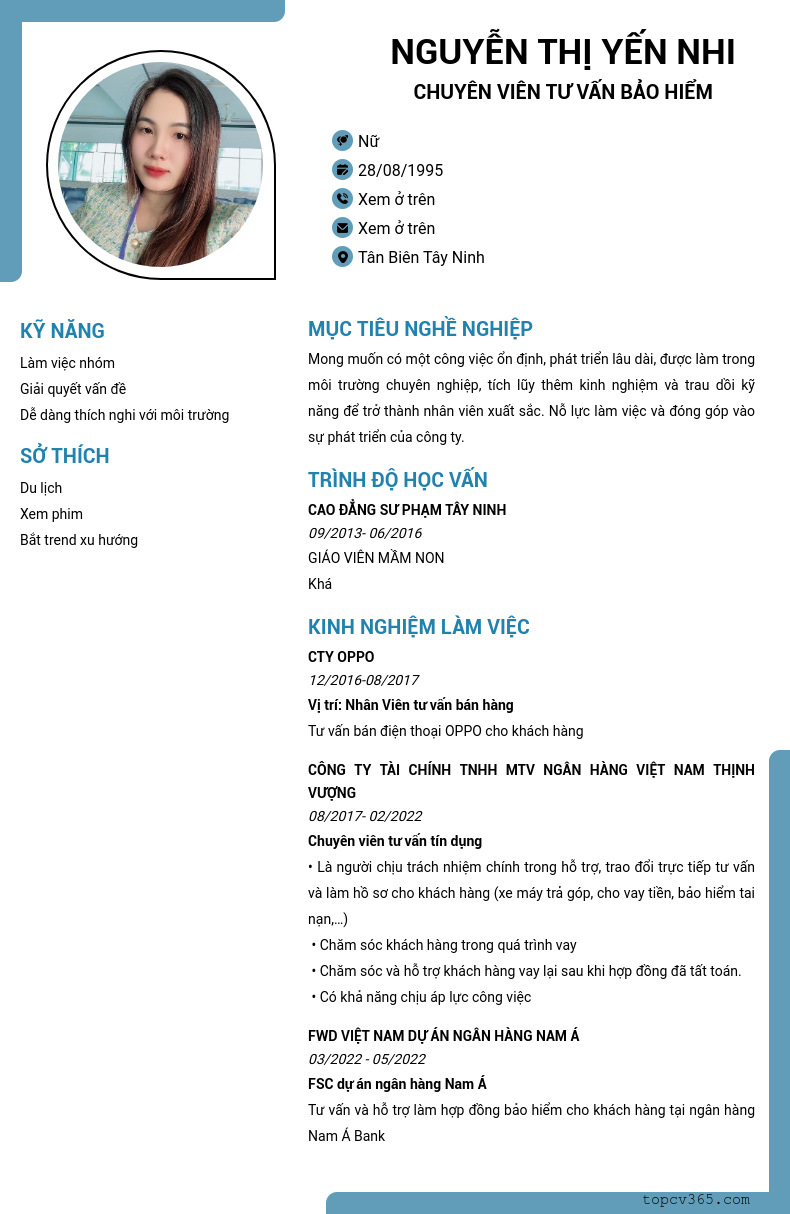 NGUYỄN THỊ YẾN NHI
CHUYÊN VIÊN TƯ VẤN BẢO HIỂM

Nữ
28/08/1995
Xem ở trên
Xem ở trên
Tân Biên Tây Ninh

KỸ NĂNG
Làm việc nhóm
Giải quyết vấn đề
Dễ dàng thích nghi với môi trường

SỞ THÍCH
Du lịch
Xem phim
Bắt trend xu hướng

MỤC TIÊU NGHỀ NGHIỆP
Mong muốn có một công việc ổn định, phát triển lâu dài, được làm trong môi trường chuyên nghiệp, tích lũy thêm kinh nghiệm và trau dồi kỹ năng để trở thành nhân viên xuất sắc. Nỗ lực làm việc và đóng góp vào sự phát triển của công ty.

TRÌNH ĐỘ HỌC VẤN
CAO ĐẲNG SƯ PHẠM TÂY NINH
09/2013- 06/2016
GIÁO VIÊN MẦM NON
Khá

KINH NGHIỆM LÀM VIỆC
CTY OPPO
12/2016-08/2017
Vị trí: Nhân Viên tư vấn bán hàng
Tư vấn bán điện thoại OPPO cho khách hàng

CÔNG TY TÀI CHÍNH TNHH MTV NGÂN HÀNG VIỆT NAM THỊNH VƯỢNG
08/2017- 02/2022
Chuyên viên tư vấn tín dụng
• Là người chịu trách nhiệm chính trong hỗ trợ, trao đổi trực tiếp tư vấn và làm hồ sơ cho khách hàng (xe máy trả góp, cho vay tiền, bảo hiểm tai nạn,...)
• Chăm sóc khách hàng trong quá trình vay
• Chăm sóc và hỗ trợ khách hàng vay lại sau khi hợp đồng đã tất toán.
• Có khả năng chịu áp lực công việc

FWD VIỆT NAM DỰ ÁN NGÂN HÀNG NAM Á
03/2022 - 05/2022
FSC dự án ngân hàng Nam Á
Tư vấn và hỗ trợ làm hợp đồng bảo hiểm cho khách hàng tại ngân hàng Nam Á Bank

topcv365.com